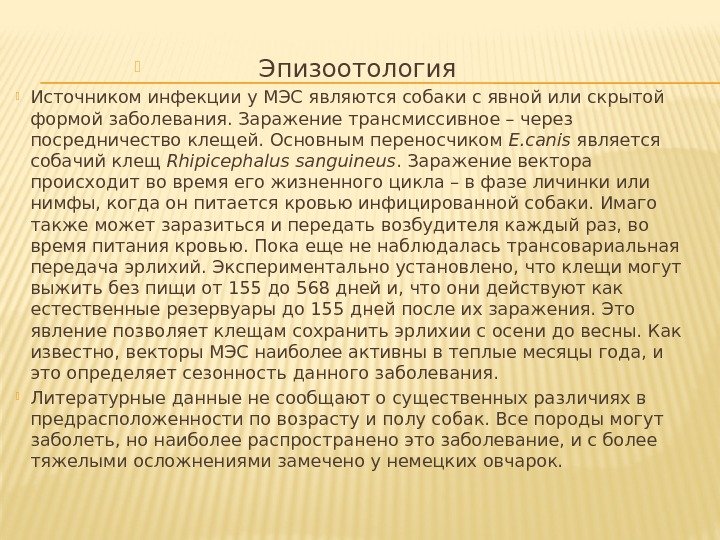 Эпизоотология

Источником инфекции у МЭС являются собаки с явной или скрытой формой заболевания. Заражение трансмиссивное – через посредничество клещей. Основным переносчиком E.canis является собачий клещ Rhipicephalus sanguineus. Заражение вектора происходит во время его жизненного цикла – в фазе личинки или нимфы, когда он питается кровью инфицированной собаки. Имаго также может заразиться и передать возбудителя каждый раз, во время питания кровью. Пока еще не наблюдалась трансовариальная передача эрлихий. Экспериментально установлено, что клещи могут выжить без пищи от 155 до 568 дней и, что они действуют как естественные резервуары до 155 дней после их заражения. Это явление позволяет клещам сохранить эрлихии с осени до весны. Как известно, векторы МЭС наиболее активны в теплые месяцы года, и это определяет сезонность данного заболевания.

Литературные данные не сообщают о существенных различиях в предрасположенности по возрасту и полу собак. Все породы могут заболеть, но наиболее распространено это заболевание, и с более тяжелыми осложнениями замечено у немецких овчарок.